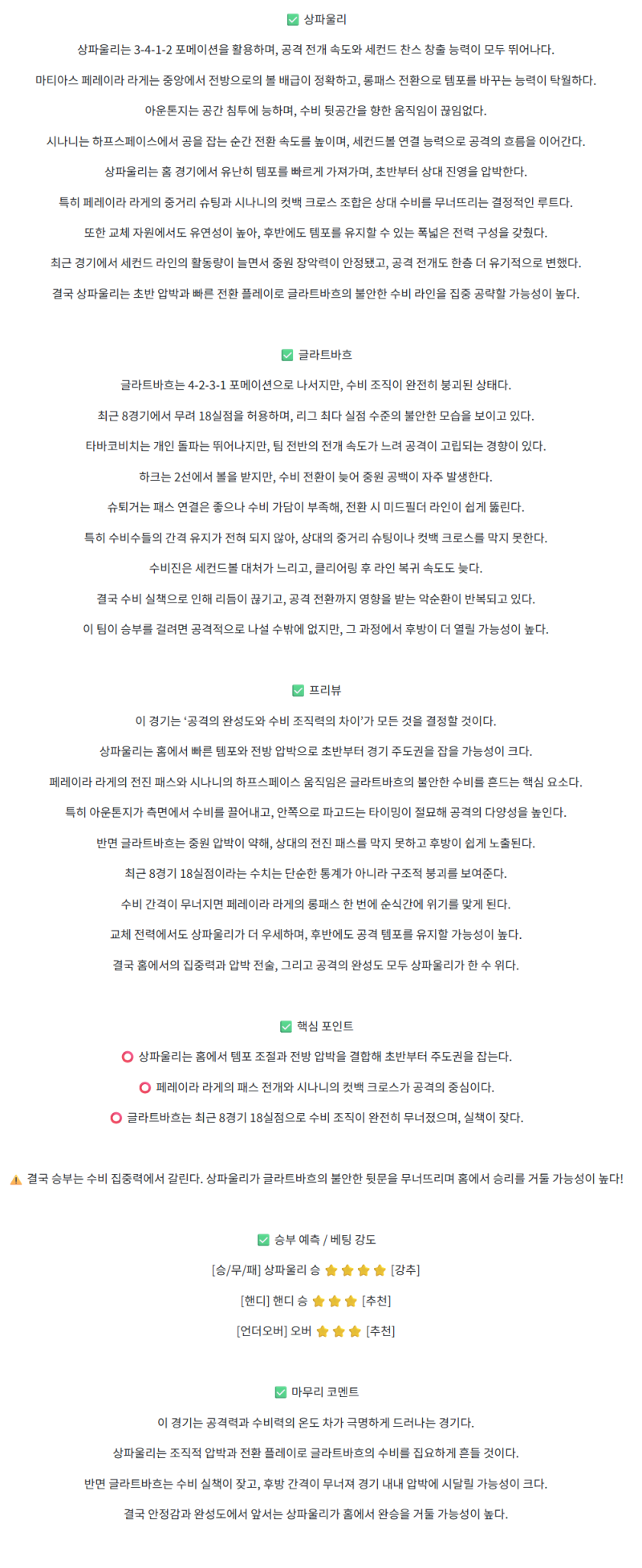 ✅ 상파울리

상파울리는 3-4-1-2 포메이션을 활용하며, 공격 전개 속도와 세컨드 찬스 창출 능력이 모두 뛰어나다.

마티아스 페레이라 라게는 중앙에서 전방으로의 볼 배급이 정확하고, 롱패스 전환으로 템포를 바꾸는 능력이 탁월하다.

아운톤지는 공간 침투에 능하며, 수비 뒷공간을 향한 움직임이 끊임없다.

시나니는 하프스페이스에서 공을 잡는 순간 전환 속도를 높이며, 세컨드볼 연결 능력으로 공격의 흐름을 이어간다.

상파울리는 홈 경기에서 유난히 템포를 빠르게 가져가며, 초반부터 상대 진영을 압박한다.

특히 페레이라 라게의 중거리 슈팅과 시나니의 컷백 크로스 조합은 상대 수비를 무너뜨리는 결정적인 루트다.

또한 교체 자원에서도 유연성이 높아, 후반에도 템포를 유지할 수 있는 폭넓은 전력 구성을 갖췄다.

최근 경기에서 세컨드 라인의 활동량이 늘면서 중원 장악력이 안정됐고, 공격 전개도 한층 더 유기적으로 변했다.

결국 상파울리는 초반 압박과 빠른 전환 플레이로 글라트바흐의 불안한 수비 라인을 집중 공략할 가능성이 높다.

✅ 글라트바흐

글라트바흐는 4-2-3-1 포메이션으로 나서지만, 수비 조직이 완전히 붕괴된 상태다.

최근 8경기에서 무려 18실점을 허용하며, 리그 최다 실점 수준의 불안한 모습을 보이고 있다.

타바코비치는 개인 돌파는 뛰어나지만, 팀 전반의 전개 속도가 느려 공격이 고립되는 경향이 있다.

하크는 2선에서 볼을 받지만, 수비 전환이 늦어 중원 공백이 자주 발생한다.

슈퇴거는 패스 연결은 좋으나 수비 가담이 부족해, 전환 시 미드필더 라인이 쉽게 뚫린다.

특히 수비수들의 간격 유지가 전혀 되지 않아, 상대의 중거리 슈팅이나 컷백 크로스를 막지 못한다.

수비진은 세컨드볼 대처가 느리고, 클리어링 후 라인 복귀 속도도 늦다.

결국 수비 실책으로 인해 리듬이 끊기고, 공격 전환까지 영향을 받는 악순환이 반복되고 있다.

이 팀이 승부를 걸려면 공격적으로 나설 수밖에 없지만, 그 과정에서 후방이 더 열릴 가능성이 높다.

✅ 프리뷰

이 경기는 '공격의 완성도와 수비 조직력의 차이'가 모든 것을 결정할 것이다.

상파울리는 홈에서 빠른 템포와 전방 압박으로 초반부터 경기 주도권을 잡을 가능성이 크다.

페레이라 라게의 전진 패스와 시나니의 하프스페이스 움직임은 글라트바흐의 불안한 수비를 흔드는 핵심 요소다.

특히 아운톤지가 측면에서 수비를 끌어내고, 안쪽으로 파고드는 타이밍이 절묘해 공격의 다양성을 높인다.

반면 글라트바흐는 중원 압박이 약해, 상대의 전진 패스를 막지 못하고 후방이 쉽게 노출된다.

최근 8경기 18실점이라는 수치는 단순한 통계가 아니라 구조적 붕괴를 보여준다.

수비 간격이 무너지면 페레이라 라게의 롱패스 한 번에 순식간에 위기를 맞게 된다.

교체 전력에서도 상파울리가 더 우세하며, 후반에도 공격 템포를 유지할 가능성이 높다.

결국 홈에서의 집중력과 압박 전술, 그리고 공격의 완성도 모두 상파울리가 한 수 위다.

✅ 핵심 포인트

⭕ 상파울리는 홈에서 템포 조절과 전방 압박을 결합해 초반부터 주도권을 잡는다.

⭕ 페레이라 라게의 패스 전개와 시나니의 컷백 크로스가 공격의 중심이다.

⭕ 글라트바흐는 최근 8경기 18실점으로 수비 조직이 완전히 무너졌으며, 실책이 잦다.

⚠️ 결국 승부는 수비 집중력에서 갈린다. 상파울리가 글라트바흐의 불안한 뒷문을 무너뜨리며 홈에서 승리를 거둘 가능성이 높다!

✅ 승부 예측 / 베팅 강도

[승/무/패] 상파울리 승 ⭐⭐⭐⭐ [강추]

[핸디] 핸디 승 ⭐⭐⭐ [추천]

[언더오버] 오버 ⭐⭐⭐ [추천]

✅ 마무리 코멘트

이 경기는 공격력과 수비력의 온도 차가 극명하게 드러나는 경기다.

상파울리는 조직적 압박과 전환 플레이로 글라트바흐의 수비를 집요하게 흔들 것이다.

반면 글라트바흐는 수비 실책이 잦고, 후방 간격이 무너져 경기 내내 압박에 시달릴 가능성이 크다.

결국 안정감과 완성도에서 앞서는 상파울리가 홈에서 완승을 거둘 가능성이 높다.